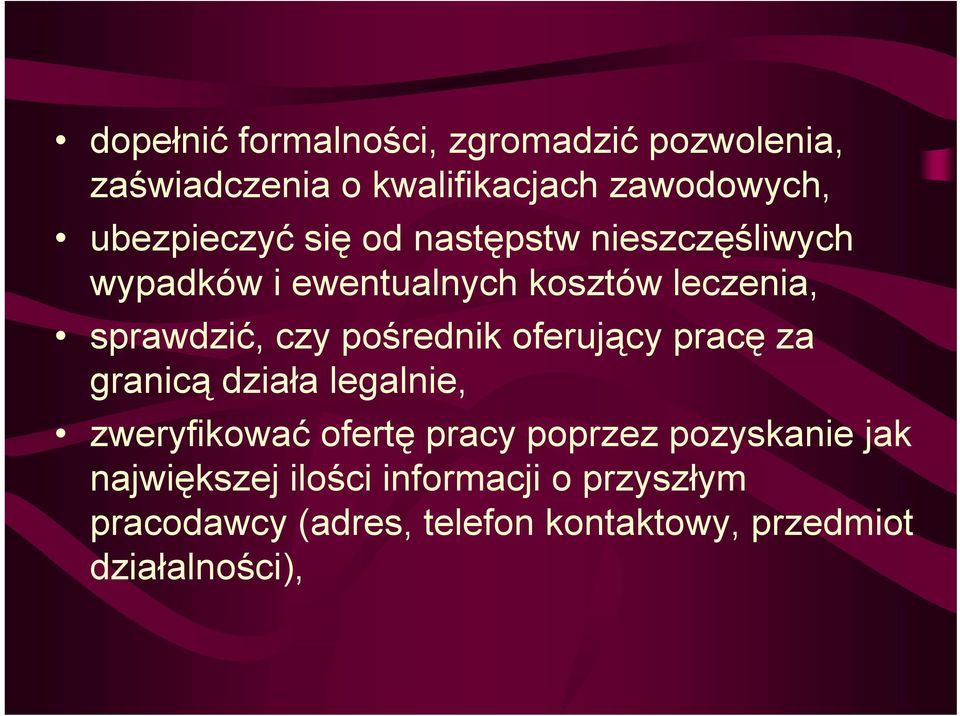 • dopełnić formalności, zgromadzić pozwolenia, zaświadczenia o kwalifikacjach zawodowych,

• ubezpieczyć się od następstw nieszczęśliwych wypadków i ewentualnych kosztów leczenia,

• sprawdzić, czy pośrednik oferujący pracę za granicą działa legalnie,

• zweryfikować ofertę pracy poprzez pozyskanie jak największej ilości informacji o przyszłym pracodawcy (adres, telefon kontaktowy, przedmiot działalności),